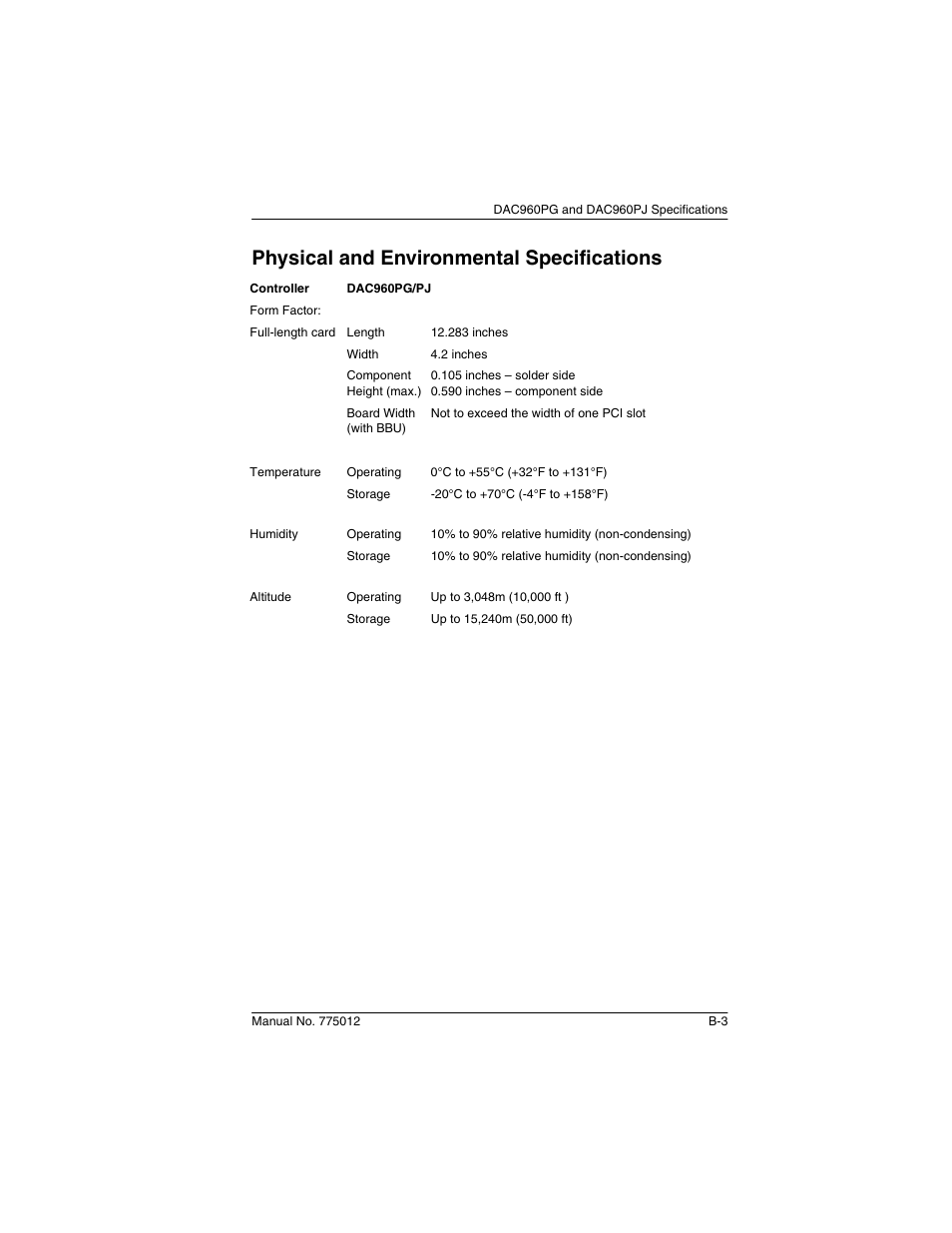 DAC960PG and DAC960PJ Specifications

Physical and Environmental Specifications

| Controller | DAC960PG/PJ | |
|---|---|---|
| Form Factor: | | |
| Full-length card | Length | 12.283 inches |
| | Width | 4.2 inches |
| | Component Height (max.) | 0.105 inches – solder side 0.590 inches – component side |
| | Board Width (with BBU) | Not to exceed the width of one PCI slot |
| Temperature | Operating | 0°C to +55°C (+32°F to +131°F) |
| | Storage | -20°C to +70°C (-4°F to +158°F) |
| Humidity | Operating | 10% to 90% relative humidity (non-condensing) |
| | Storage | 10% to 90% relative humidity (non-condensing) |
| Altitude | Operating | Up to 3,048m (10,000 ft ) |
| | Storage | Up to 15,240m (50,000 ft) |

Manual No. 775012

B-3